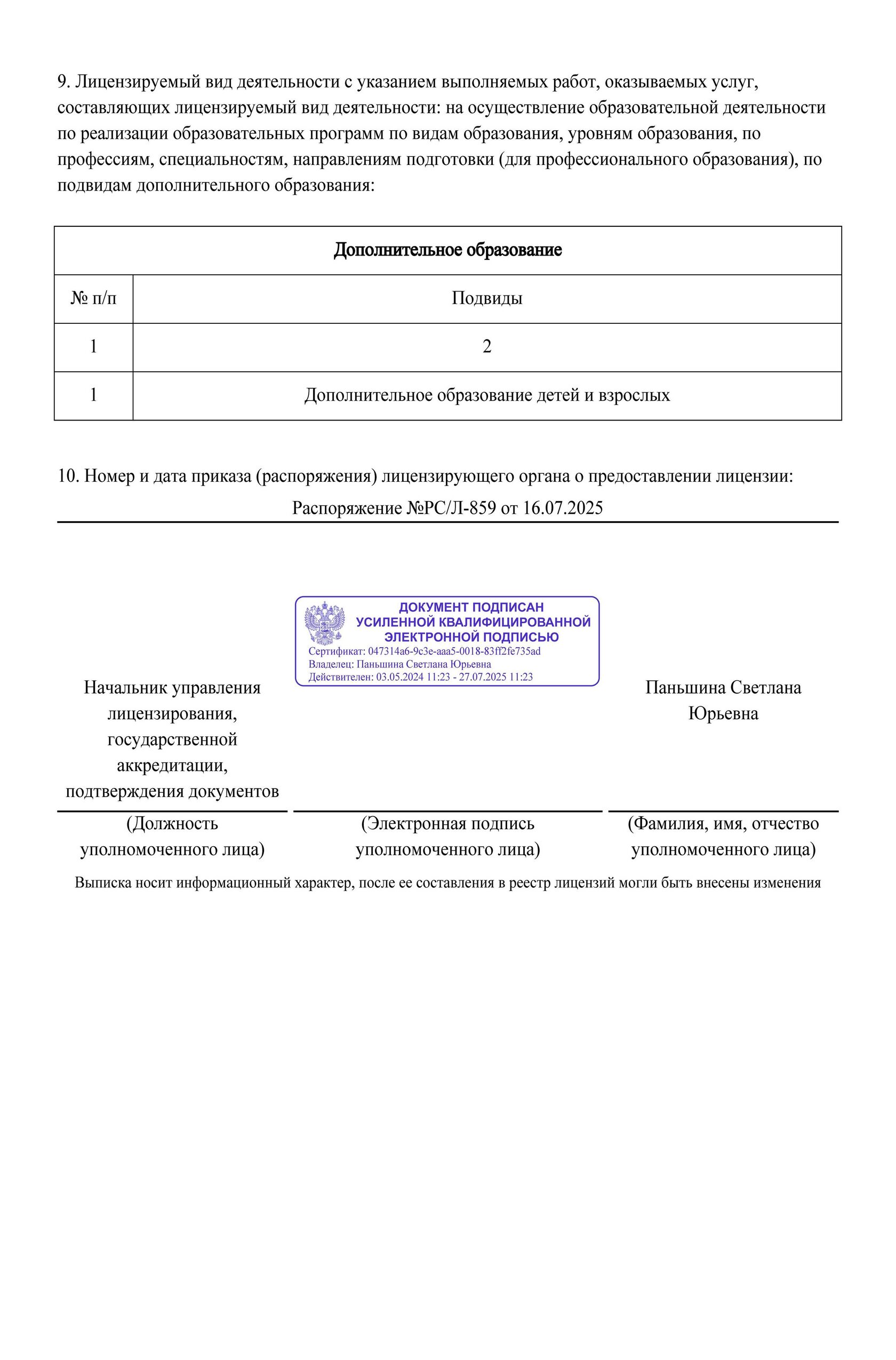 9. Лицензируемый вид деятельности с указанием выполняемых работ, оказываемых услуг, составляющих лицензируемый вид деятельности: на осуществление образовательной деятельности по реализации образовательных программ по видам образования, уровням образования, по профессиям, специальностям, направлениям подготовки (для профессионального образования), по подвидам дополнительного образования:

| Дополнительное образование | |
|---|---|
| № п/п | Подвиды |
| 1 | 2 |
| 1 | Дополнительное образование детей и взрослых |

10. Номер и дата приказа (распоряжения) лицензирующего органа о предоставлении лицензии:

Распоряжение №РС/Л-859 от 16.07.2025

ДОКУМЕНТ ПОДПИСАН
УСИЛЕННОЙ КВАЛИФИЦИРОВАННОЙ
ЭЛЕКТРОННОЙ ПОДПИСЬЮ
Сертификат: 047314a6-9c3e-aaa5-0018-83ff2fe735ad
Владелец: Паньшина Светлана Юрьевна
Действителен: 03.05.2024 11:23 - 27.07.2025 11:23

Начальник управления лицензирования, государственной аккредитации, подтверждения документов

Паньшина Светлана Юрьевна

(Должность уполномоченного лица)

(Электронная подпись уполномоченного лица)

(Фамилия, имя, отчество уполномоченного лица)

Выписка носит информационный характер, после ее составления в реестр лицензий могли быть внесены изменения